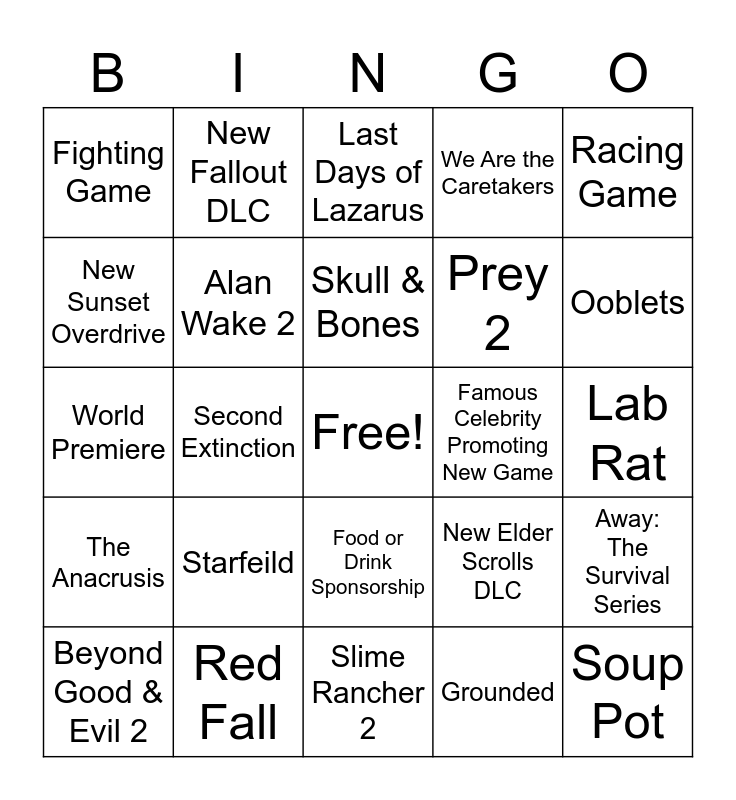 | B | I | N | G | O |
|---|---|---|---|---|
| Fighting Game | New Fallout DLC | Last Days of Lazarus | We Are the Caretakers | Racing Game |
| New Sunset Overdrive | Alan Wake 2 | Skull & Bones | Prey 2 | Ooblets |
| World Premiere | Second Extinction | Free! | Famous Celebrity Promoting New Game | Lab Rat |
| The Anacrusis | Starfeild | Food or Drink Sponsorship | New Elder Scrolls DLC | Away: The Survival Series |
| Beyond Good & Evil 2 | Red Fall | Slime Rancher 2 | Grounded | Soup Pot |